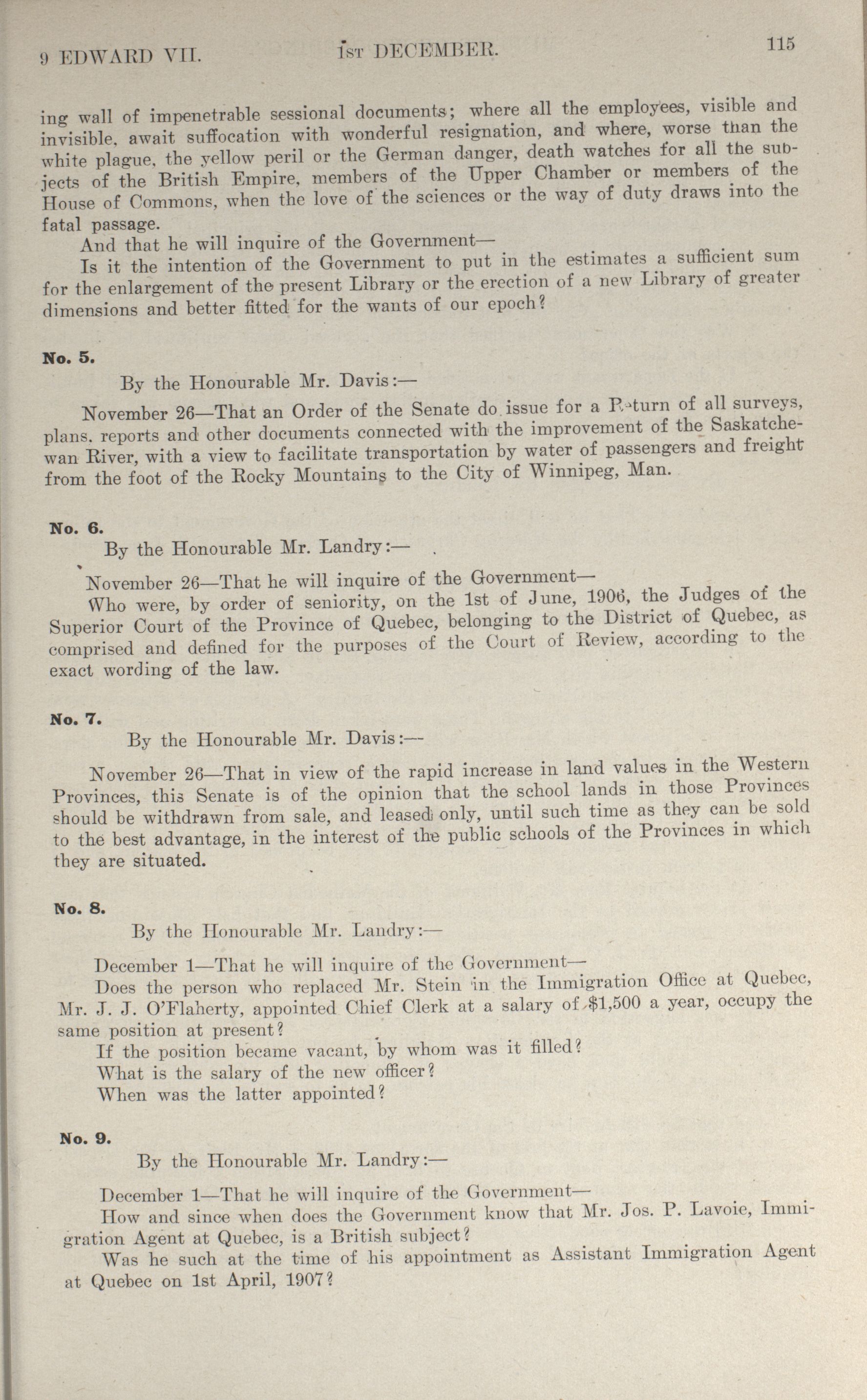 9 EDWARD VII. 1ST DECEMBER. 115

ing wall of impenetrable sessional documents; where all the employees, visible and invisible, await suffocation with wonderful resignation, and where, worse than the white plague, the yellow peril or the German danger, death watches for all the subjects of the British Empire, members of the Upper Chamber or members of the House of Commons, when the love of the sciences or the way of duty draws into the fatal passage.

And that he will inquire of the Government—

Is it the intention of the Government to put in the estimates a sufficient sum for the enlargement of the present Library or the erection of a new Library of greater dimensions and better fitted for the wants of our epoch?

No. 5.

By the Honourable Mr. Davis:—

November 26—That an Order of the Senate do issue for a Return of all surveys, plans, reports and other documents connected with the improvement of the Saskatchewan River, with a view to facilitate transportation by water of passengers and freight from the foot of the Rocky Mountains to the City of Winnipeg, Man.

No. 6.

By the Honourable Mr. Landry:—

November 26—That he will inquire of the Government—

Who were, by order of seniority, on the 1st of June, 1906, the Judges of the Superior Court of the Province of Quebec, belonging to the District of Quebec, as comprised and defined for the purposes of the Court of Review, according to the exact wording of the law.

No. 7.

By the Honourable Mr. Davis:—

November 26—That in view of the rapid increase in land values in the Western Provinces, this Senate is of the opinion that the school lands in those Provinces should be withdrawn from sale, and leased only, until such time as they can be sold to the best advantage, in the interest of the public schools of the Provinces in which they are situated.

No. 8.

By the Honourable Mr. Landry:—

December 1—That he will inquire of the Government—

Does the person who replaced Mr. Stein in the Immigration Office at Quebec, Mr. J. J. O'Flaherty, appointed Chief Clerk at a salary of $1,500 a year, occupy the same position at present?

If the position became vacant, by whom was it filled?

What is the salary of the new officer?

When was the latter appointed?

No. 9.

By the Honourable Mr. Landry:—

December 1—That he will inquire of the Government—

How and since when does the Government know that Mr. Jos. P. Lavoie, Immigration Agent at Quebec, is a British subject?

Was he such at the time of his appointment as Assistant Immigration Agent at Quebec on 1st April, 1907?